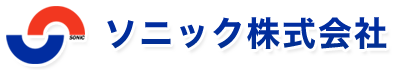 SONIC
ソニック株式会社